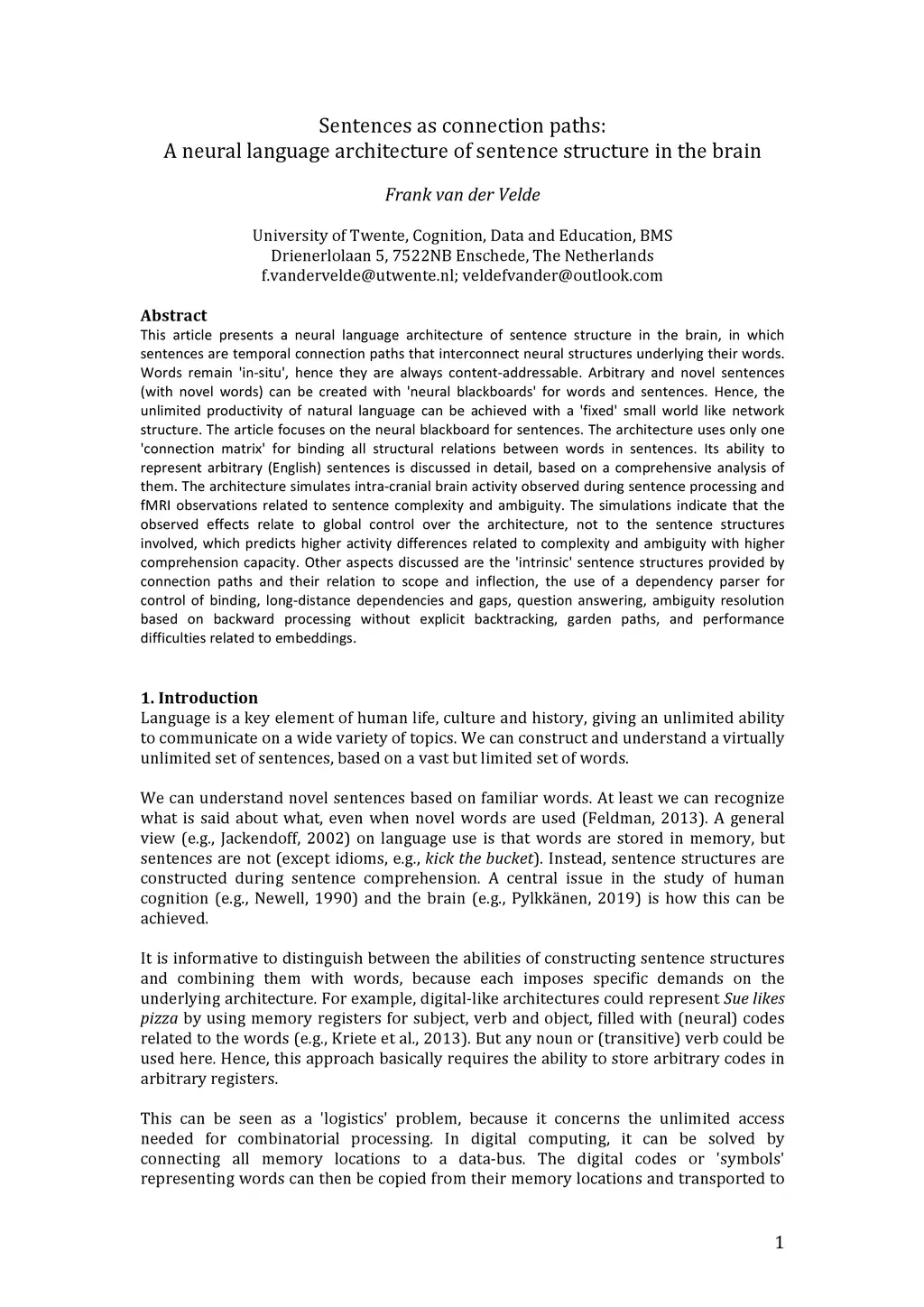 Sentences as connection paths:
A neural language architecture of sentence structure in the brain

Frank van der Velde

University of Twente, Cognition, Data and Education, BMS
Drienerlolaan 5, 7522NB Enschede, The Netherlands
f.vandervelde@utwente.nl; veldefvander@outlook.com

Abstract
This article presents a neural language architecture of sentence structure in the brain, in which sentences are temporal connection paths that interconnect neural structures underlying their words. Words remain 'in-situ', hence they are always content-addressable. Arbitrary and novel sentences (with novel words) can be created with 'neural blackboards' for words and sentences. Hence, the unlimited productivity of natural language can be achieved with a 'fixed' small world like network structure. The article focuses on the neural blackboard for sentences. The architecture uses only one 'connection matrix' for binding all structural relations between words in sentences. Its ability to represent arbitrary (English) sentences is discussed in detail, based on a comprehensive analysis of them. The architecture simulates intra-cranial brain activity observed during sentence processing and fMRI observations related to sentence complexity and ambiguity. The simulations indicate that the observed effects relate to global control over the architecture, not to the sentence structures involved, which predicts higher activity differences related to complexity and ambiguity with higher comprehension capacity. Other aspects discussed are the 'intrinsic' sentence structures provided by connection paths and their relation to scope and inflection, the use of a dependency parser for control of binding, long-distance dependencies and gaps, question answering, ambiguity resolution based on backward processing without explicit backtracking, garden paths, and performance difficulties related to embeddings.

1. Introduction
Language is a key element of human life, culture and history, giving an unlimited ability to communicate on a wide variety of topics. We can construct and understand a virtually unlimited set of sentences, based on a vast but limited set of words.

We can understand novel sentences based on familiar words. At least we can recognize what is said about what, even when novel words are used (Feldman, 2013). A general view (e.g., Jackendoff, 2002) on language use is that words are stored in memory, but sentences are not (except idioms, e.g., kick the bucket). Instead, sentence structures are constructed during sentence comprehension. A central issue in the study of human cognition (e.g., Newell, 1990) and the brain (e.g., Pylkkänen, 2019) is how this can be achieved.

It is informative to distinguish between the abilities of constructing sentence structures and combining them with words, because each imposes specific demands on the underlying architecture. For example, digital-like architectures could represent Sue likes pizza by using memory registers for subject, verb and object, filled with (neural) codes related to the words (e.g., Kriete et al., 2013). But any noun or (transitive) verb could be used here. Hence, this approach basically requires the ability to store arbitrary codes in arbitrary registers.

This can be seen as a 'logistics' problem, because it concerns the unlimited access needed for combinatorial processing. In digital computing, it can be solved by connecting all memory locations to a data-bus. The digital codes or 'symbols' representing words can then be copied from their memory locations and transported to

1